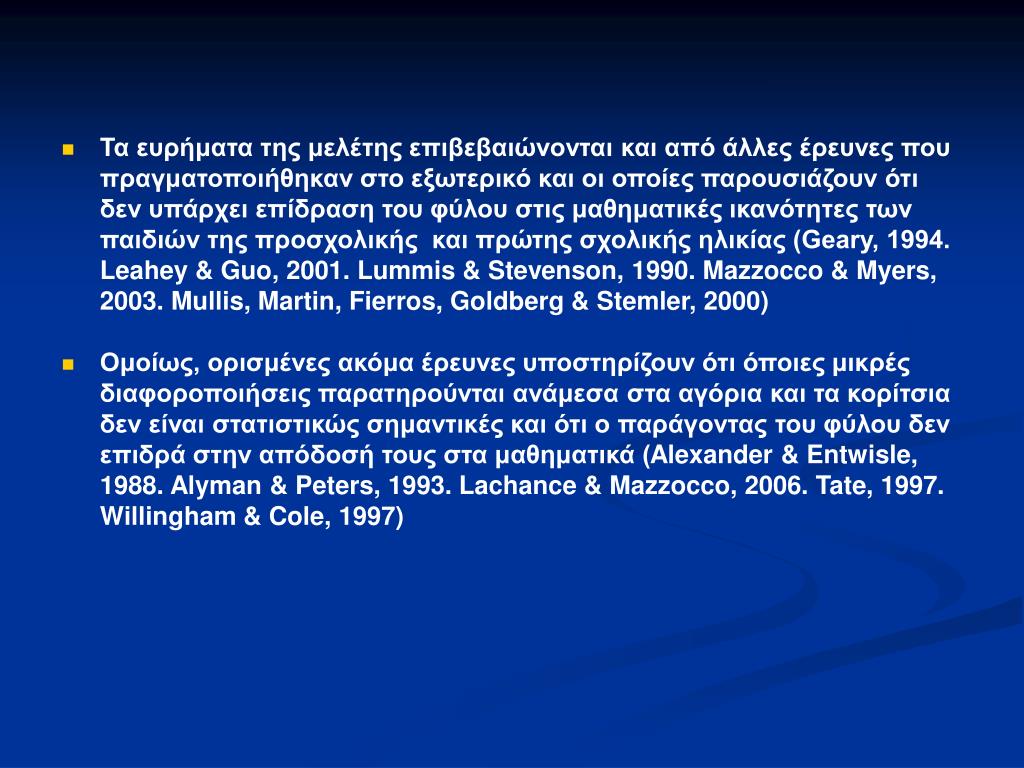 Τα ευρήματα της μελέτης επιβεβαιώνονται και από άλλες έρευνες που πραγματοποιήθηκαν στο εξωτερικό και οι οποίες παρουσιάζουν ότι δεν υπάρχει επίδραση του φύλου στις μαθηματικές ικανότητες των παιδιών της προσχολικής και πρώτης σχολικής ηλικίας (Geary, 1994. Leahey & Guo, 2001. Lummis & Stevenson, 1990. Mazzocco & Myers, 2003. Mullis, Martin, Fierros, Goldberg & Stemler, 2000)

Ομοίως, ορισμένες ακόμα έρευνες υποστηρίζουν ότι όποιες μικρές διαφοροποιήσεις παρατηρούνται ανάμεσα στα αγόρια και τα κορίτσια δεν είναι στατιστικώς σημαντικές και ότι ο παράγοντας του φύλου δεν επιδρά στην απόδοσή τους στα μαθηματικά (Alexander & Entwisle, 1988. Alyman & Peters, 1993. Lachance & Mazzocco, 2006. Tate, 1997. Willingham & Cole, 1997)